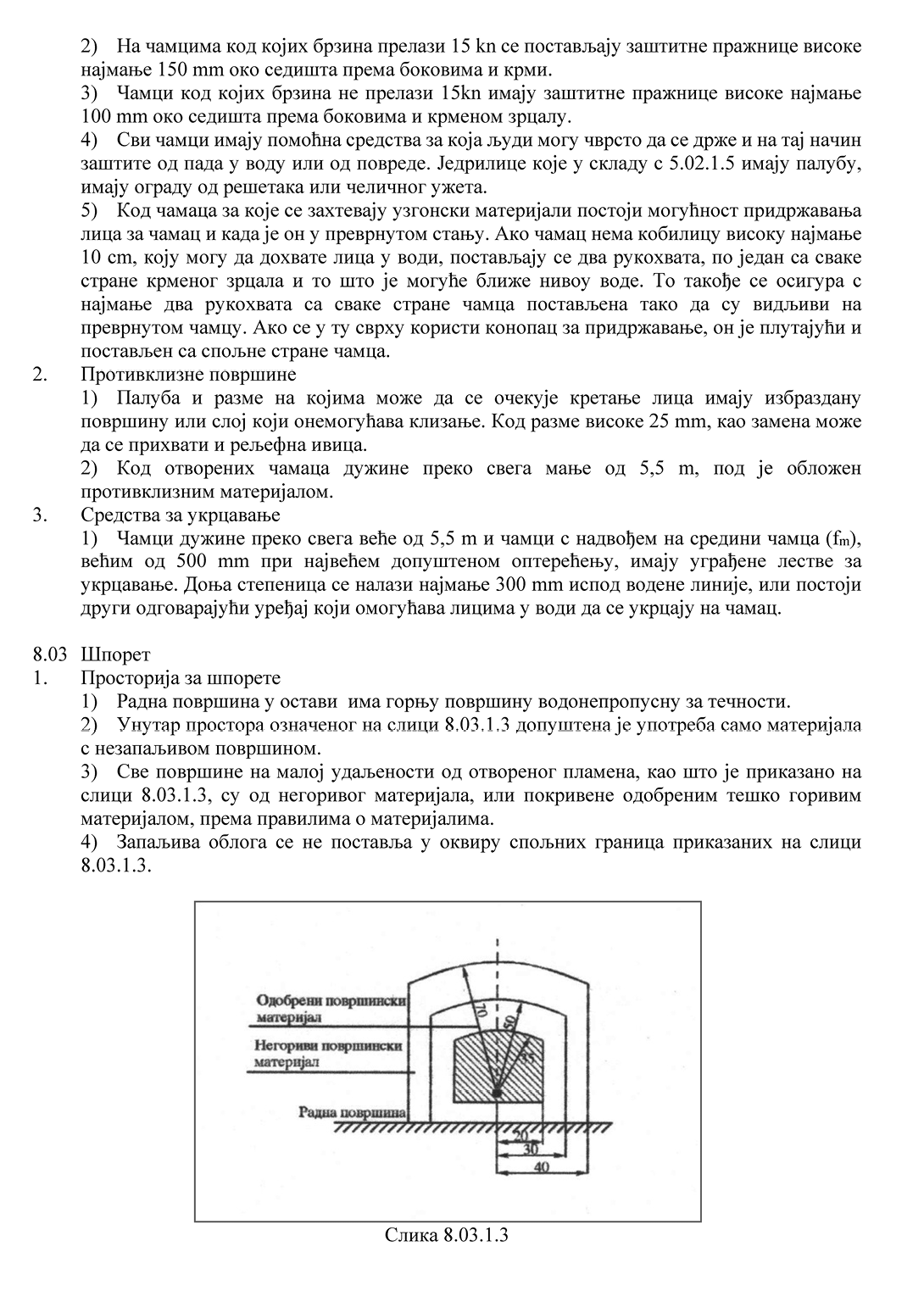 2) На чамцима код којих брзина прелази 15 kn се постављају заштитне пражнице високе најмање 150 mm око седишта према боковима и крми.

3) Чамци код којих брзина не прелази 15kn имају заштитне пражнице високе најмање 100 mm око седишта према боковима и крменом зрцалу.

4) Сви чамци имају помоћна средства за која људи могу чврсто да се држе и на тај начин заштите од пада у воду или од повреде. Једрилице које у складу с 5.02.1.5 имају палубу, имају ограду од решетака или челичног ужета.

5) Код чамаца за које се захтевају узгонски материјали постоји могућност придржавања лица за чамац и када је он у преврнутом стању. Ако чамац нема кобилицу високу најмање 10 cm, коју могу да дохвате лица у води, постављају се два рукохвата, по један са сваке стране крменог зрцала и то што је могуће ближе нивоу воде. То такође се осигура с најмање два рукохвата са сваке стране чамца постављена тако да су видљиви на преврнутом чамцу. Ако се у ту сврху користи конопац за придржавање, он је плутајући и постављен са спољне стране чамца.

2. Противклизне површине

1) Палуба и разме на којима може да се очекује кретање лица имају избраздану површину или слој који онемогућава клизање. Код разме високе 25 mm, као замена може да се прихвати и рељефна ивица.

2) Код отворених чамаца дужине преко свега мање од 5,5 m, под је обложен противклизним материјалом.

3. Средства за укрцавање

1) Чамци дужине преко свега веће од 5,5 m и чамци с надвођем на средини чамца ($f_m$), већим од 500 mm при највећем допуштеном оптерећењу, имају уграђене лестве за укрцавање. Доња степеница се налази најмање 300 mm испод водене линије, или постоји други одговарајући уређај који омогућава лицима у води да се укрцају на чамац.

8.03 Шпорет

1. Просторија за шпорете

1) Радна површина у остави има горњу површину водонепропусну за течности.

2) Унутар простора означеног на слици 8.03.1.3 допуштена је употреба само материјала с незапаљивом површином.

3) Све површине на малој удаљености од отвореног пламена, као што је приказано на слици 8.03.1.3, су од негоривог материјала, или покривене одобреним тешко горивим материјалом, према правилима о материјалима.

4) Запаљива облога се не поставља у оквиру спољних граница приказаних на слици 8.03.1.3.

Одобрени површински материјал
Негориви површински материјал
Радна површина
70
50
35
20
30
40

Слика 8.03.1.3